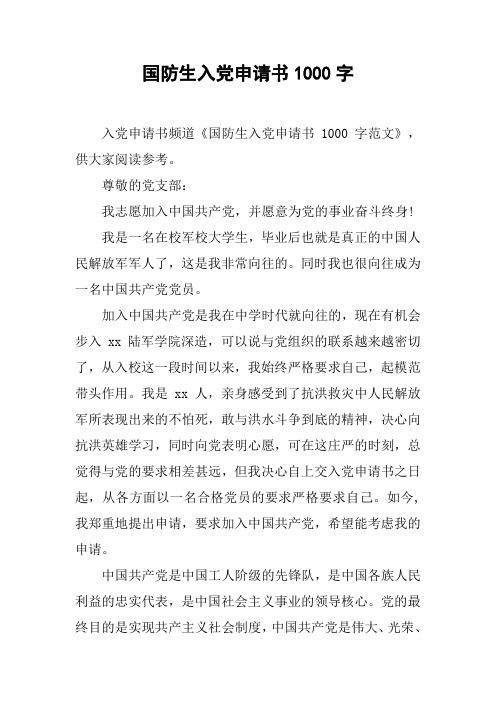 国防生入党申请书 1000 字

入党申请书频道《国防生入党申请书 1000 字范文》，供大家阅读参考。

尊敬的党支部：

我志愿加入中国共产党，并愿意为党的事业奋斗终身!

我是一名在校军校大学生，毕业后也就是真正的中国人民解放军军人了，这是我非常向往的。同时我也很向往成为一名中国共产党党员。

加入中国共产党是我在中学时代就向往的，现在有机会步入 xx 陆军学院深造，可以说与党组织的联系越来越密切了，从入校这一段时间以来，我始终严格要求自己，起模范带头作用。我是 xx 人，亲身感受到了抗洪救灾中人民解放军所表现出来的不怕死，敢与洪水斗争到底的精神，决心向抗洪英雄学习，同时向党表明心愿，可在这庄严的时刻，总觉得与党的要求相差甚远，但我决心自上交入党申请书之日起，从各方面以一名合格党员的要求严格要求自己。如今，我郑重地提出申请，要求加入中国共产党，希望能考虑我的申请。

中国共产党是中国工人阶级的先锋队，是中国各族人民利益的忠实代表，是中国社会主义事业的领导核心。党的最终目的是实现共产主义社会制度，中国共产党是伟大、光荣、